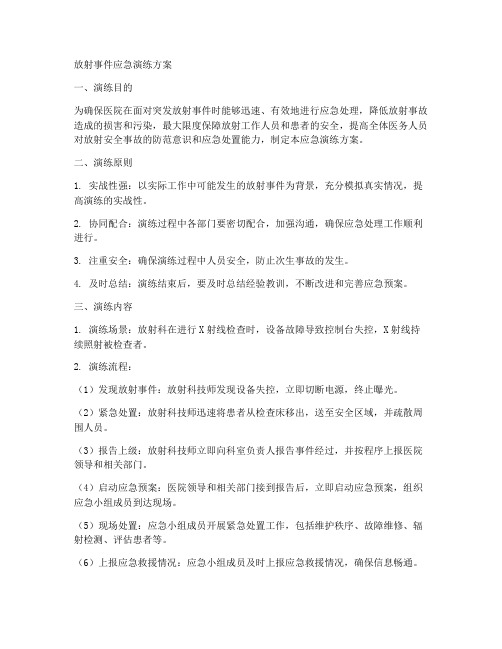 放射事件应急演练方案

一、演练目的

为确保医院在面对突发放射事件时能够迅速、有效地进行应急处理，降低放射事故造成的损害和污染，最大限度保障放射工作人员和患者的安全，提高全体医务人员对放射安全事故的防范意识和应急处置能力，制定本应急演练方案。

二、演练原则

1. 实战性强：以实际工作中可能发生的放射事件为背景，充分模拟真实情况，提高演练的实战性。

2. 协同配合：演练过程中各部门要密切配合，加强沟通，确保应急处理工作顺利进行。

3. 注重安全：确保演练过程中人员安全，防止次生事故的发生。

4. 及时总结：演练结束后，要及时总结经验教训，不断改进和完善应急预案。

三、演练内容

1. 演练场景：放射科在进行X射线检查时，设备故障导致控制台失控，X射线持续照射被检查者。

2. 演练流程：

（1）发现放射事件：放射科技师发现设备失控，立即切断电源，终止曝光。

（2）紧急处置：放射科技师迅速将患者从检查床移出，送至安全区域，并疏散周围人员。

（3）报告上级：放射科技师立即向科室负责人报告事件经过，并按程序上报医院领导和相关部门。

（4）启动应急预案：医院领导和相关部门接到报告后，立即启动应急预案，组织应急小组成员到达现场。

（5）现场处置：应急小组成员开展紧急处置工作，包括维护秩序、故障维修、辐射检测、评估患者等。

（6）上报应急救援情况：应急小组成员及时上报应急救援情况，确保信息畅通。